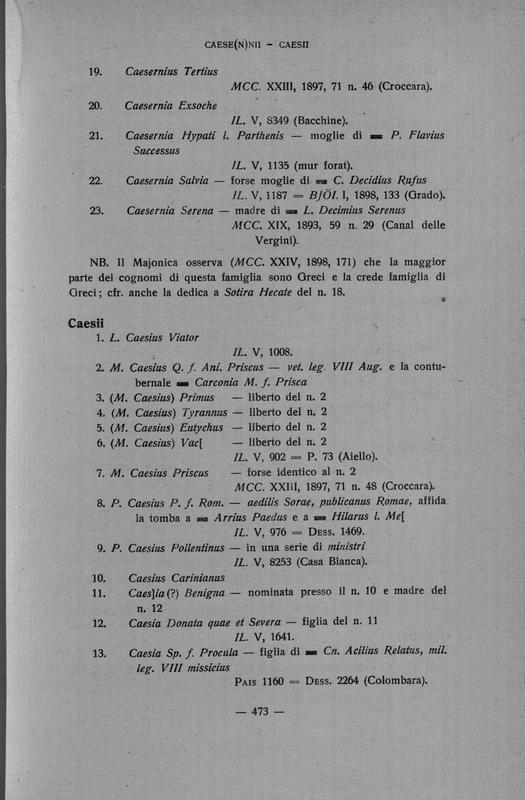 CAESE(N)NII - CAESII

19. Caesernius Tertius
MCC. XXIII, 1897, 71 n. 46 (Croccara).

20. Caesernia Exsoche
IL. V, 8349 (Bacchine).

21. Caesernia Hypati l. Parthenis — moglie di ▬ P. Flavius Successus
IL. V, 1135 (mur forat).

22. Caesernia Salvia — forse moglie di ▬ C. Decidius Rufus
IL. V, 1187 = BJÖI. I, 1898, 133 (Grado).

23. Caesernia Serena — madre di ▬ L. Decimius Serenus
MCC. XIX, 1893, 59 n. 29 (Canal delle Vergini).

NB. Il Majonica osserva (MCC. XXIV, 1898, 171) che la maggior parte dei cognomi di questa famiglia sono Greci e la crede famiglia di Greci; cfr. anche la dedica a Sotira Hecate del n. 18.

Caesii

1. L. Caesius Viator
IL. V, 1008.

2. M. Caesius Q. f. Ani. Priscus — vet. leg. VIII Aug. e la contubernale ▬ Carconia M. f. Prisca

3. (M. Caesius) Primus — liberto del n. 2

4. (M. Caesius) Tyrannus — liberto del n. 2

5. (M. Caesius) Eutychus — liberto del n. 2

6. (M. Caesius) Vac[ — liberto del n. 2
IL. V, 902 = P. 73 (Aiello).

7. M. Caesius Priscus — forse identico al n. 2
MCC. XXIII, 1897, 71 n. 48 (Croccara).

8. P. Caesius P. f. Rom. — aedilis Sorae, publicanus Romae, affida la tomba a ▬ Arrius Paedus e a ▬ Hilarus l. Me[
IL. V, 976 = Dess. 1469.

9. P. Caesius Pollentinus — in una serie di ministri
IL. V, 8253 (Casa Bianca).

10. Caesius Carinianus

11. Caes]ia(?) Benigna — nominata presso il n. 10 e madre del n. 12

12. Caesia Donata quae et Severa — figlia del n. 11
IL. V, 1641.

13. Caesia Sp. f. Procula — figlia di ▬ Cn. Acilius Relatus, mil. leg. VIII missicius
Pais 1160 = Dess. 2264 (Colombara).

— 473 —